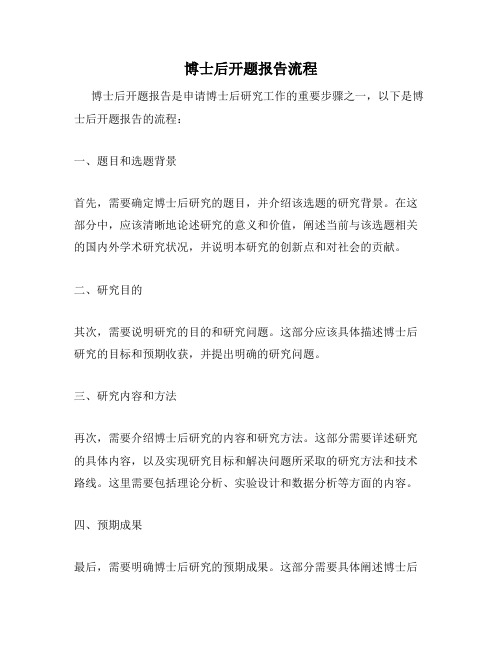 博士后开题报告流程

博士后开题报告是申请博士后研究工作的重要步骤之一，以下是博士后开题报告的流程：

一、题目和选题背景

首先，需要确定博士后研究的题目，并介绍该选题的研究背景。在这部分中，应该清晰地论述研究的意义和价值，阐述当前与该选题相关的国内外学术研究状况，并说明本研究的创新点和对社会的贡献。

二、研究目的

其次，需要说明研究的目的和研究问题。这部分应该具体描述博士后研究的目标和预期收获，并提出明确的研究问题。

三、研究内容和方法

再次，需要介绍博士后研究的内容和研究方法。这部分需要详述研究的具体内容，以及实现研究目标和解决问题所采取的研究方法和技术路线。这里需要包括理论分析、实验设计和数据分析等方面的内容。

四、预期成果

最后，需要明确博士后研究的预期成果。这部分需要具体阐述博士后